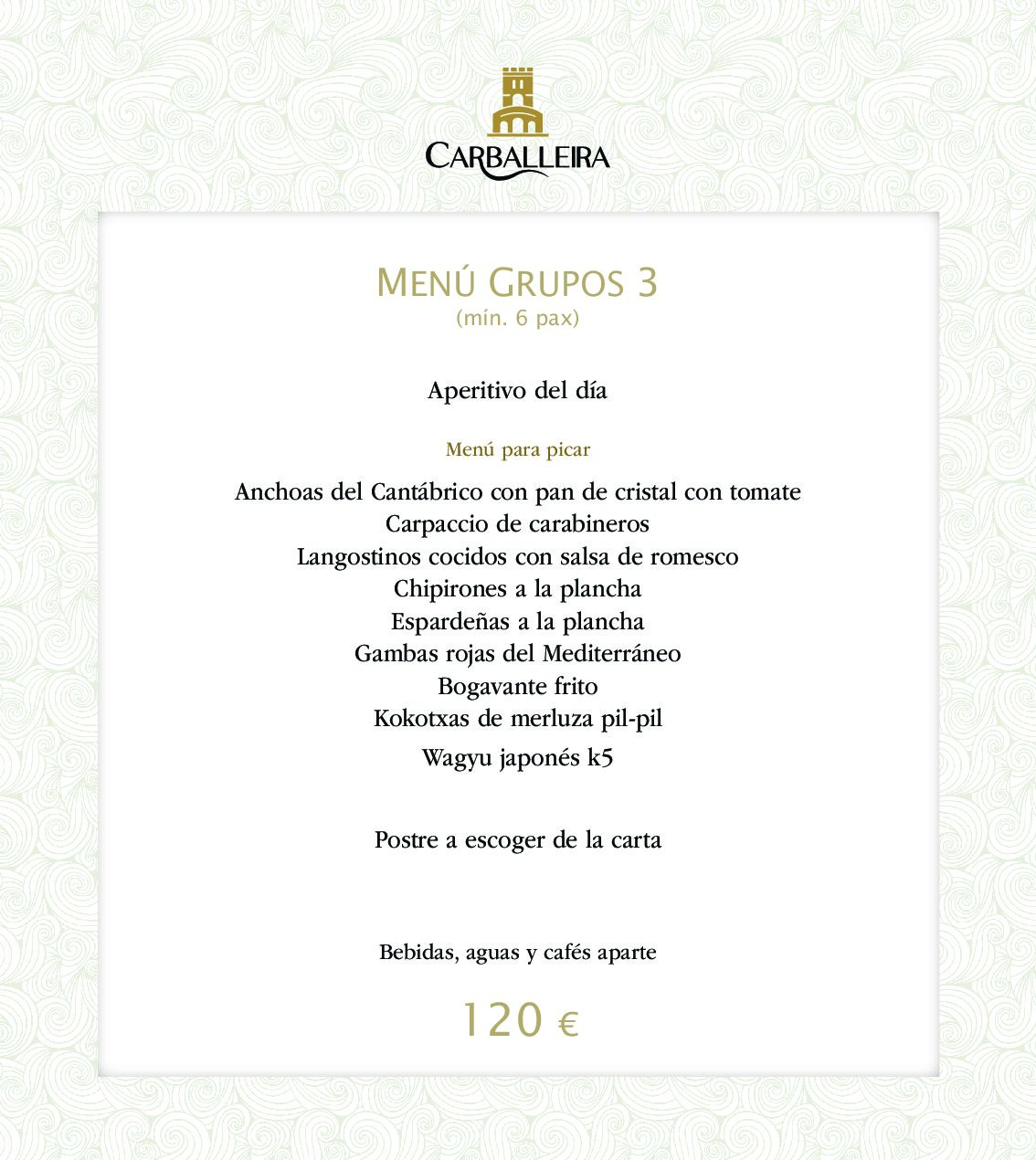 CARBALLEIRA

MENÚ GRUPOS 3
(mín. 6 pax)

Aperitivo del día

Menú para picar

Anchoas del Cantábrico con pan de cristal con tomate
Carpaccio de carabineros
Langostinos cocidos con salsa de romesco
Chipirones a la plancha
Espardeñas a la plancha
Gambas rojas del Mediterráneo
Bogavante frito
Kokotxas de merluza pil-pil
Wagyu japonés k5

Postre a escoger de la carta

Bebidas, aguas y cafés aparte

120 €